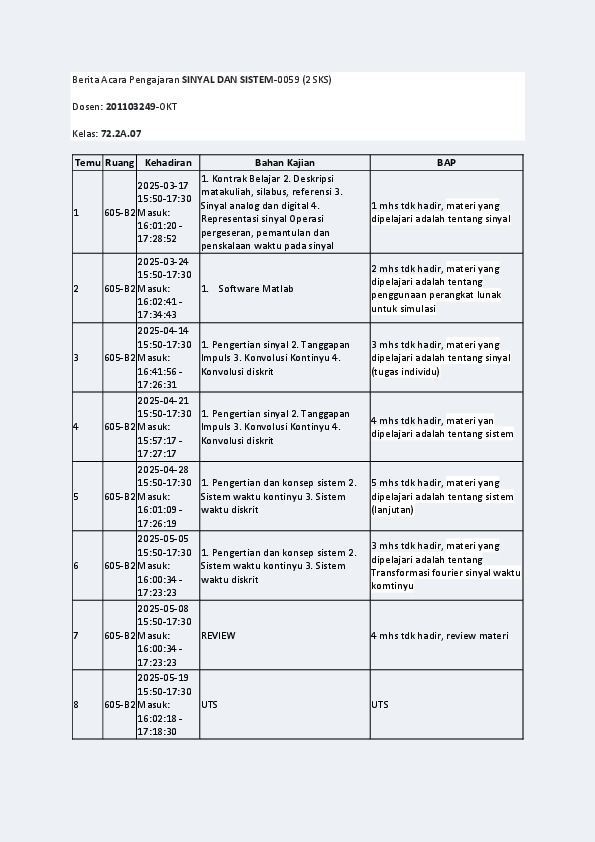 Berita Acara Pengajaran SINYAL DAN SISTEM-0059 (2 SKS)

Dosen: 201103249-OKT

Kelas: 72.2A.07

| Temu | Ruang | Kehadiran | Bahan Kajian | BAP |
|---|---|---|---|---|
| 1 | 605-B2 | 2025-03-17 15:50-17:30 Masuk: 16:01:20 - 17:28:52 | 1. Kontrak Belajar 2. Deskripsi matakuliah, silabus, referensi 3. Sinyal analog dan digital 4. Representasi sinyal Operasi pergeseran, pemantulan dan penskalaan waktu pada sinyal | 1 mhs tdk hadir, materi yang dipelajari adalah tentang sinyal |
| 2 | 605-B2 | 2025-03-24 15:50-17:30 Masuk: 16:02:41 - 17:34:43 | 1. Software Matlab | 2 mhs tdk hadir, materi yang dipelajari adalah tentang penggunaan perangkat lunak untuk simulasi |
| 3 | 605-B2 | 2025-04-14 15:50-17:30 Masuk: 16:41:56 - 17:26:31 | 1. Pengertian sinyal 2. Tanggapan Impuls 3. Konvolusi Kontinyu 4. Konvolusi diskrit | 3 mhs tdk hadir, materi yang dipelajari adalah tentang sinyal (tugas individu) |
| 4 | 605-B2 | 2025-04-21 15:50-17:30 Masuk: 15:57:17 - 17:27:17 | 1. Pengertian sinyal 2. Tanggapan Impuls 3. Konvolusi Kontinyu 4. Konvolusi diskrit | 4 mhs tdk hadir, materi yan dipelajari adalah tentang sistem |
| 5 | 605-B2 | 2025-04-28 15:50-17:30 Masuk: 16:01:09 - 17:26:19 | 1. Pengertian dan konsep sistem 2. Sistem waktu kontinyu 3. Sistem waktu diskrit | 5 mhs tdk hadir, materi yang dipelajari adalah tentang sistem (lanjutan) |
| 6 | 605-B2 | 2025-05-05 15:50-17:30 Masuk: 16:00:34 - 17:23:23 | 1. Pengertian dan konsep sistem 2. Sistem waktu kontinyu 3. Sistem waktu diskrit | 3 mhs tdk hadir, materi yang dipelajari adalah tentang Transformasi fourier sinyal waktu komtinyu |
| 7 | 605-B2 | 2025-05-08 15:50-17:30 Masuk: 16:00:34 - 17:23:23 | REVIEW | 4 mhs tdk hadir, review materi |
| 8 | 605-B2 | 2025-05-19 15:50-17:30 Masuk: 16:02:18 - 17:18:30 | UTS | UTS |